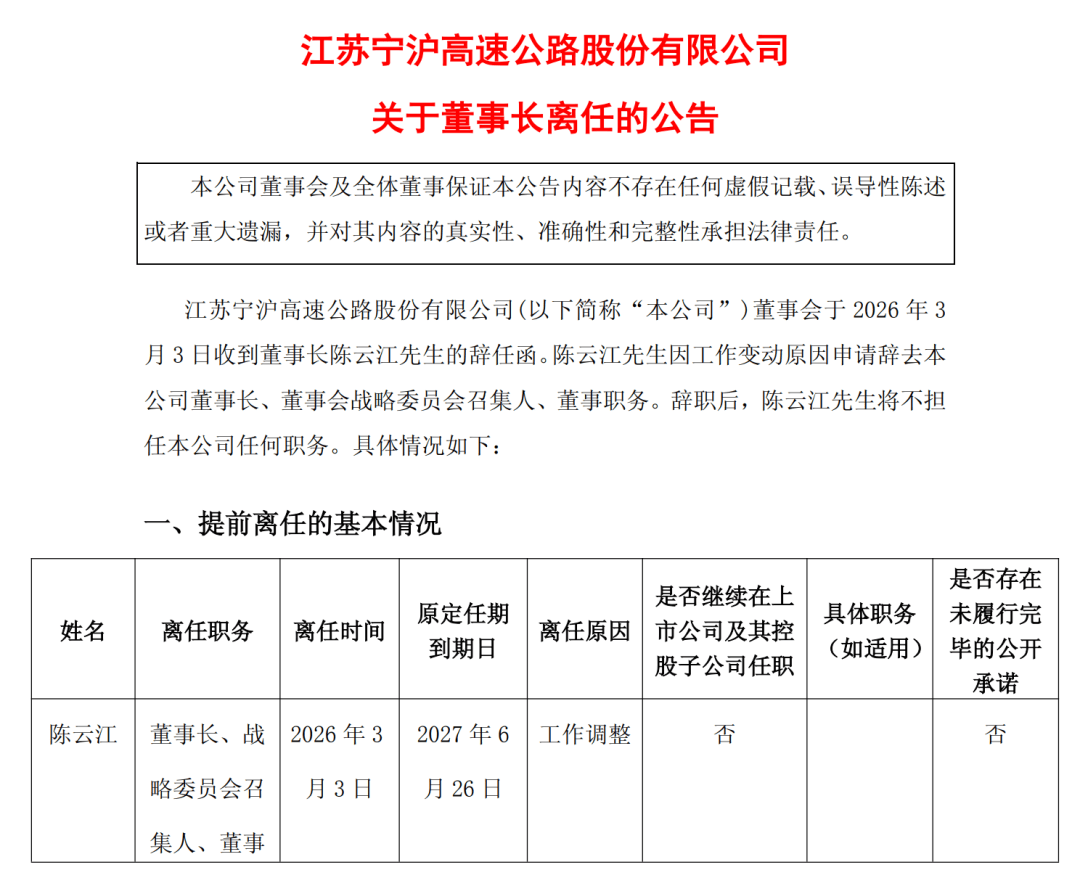 江苏宁沪高速公路股份有限公司

关于董事长离任的公告

本公司董事会及全体董事保证本公告内容不存在任何虚假记载、误导性陈述或者重大遗漏，并对其内容的真实性、准确性和完整性承担法律责任。

江苏宁沪高速公路股份有限公司（以下简称“本公司”）董事会于 2026 年 3 月 3 日收到董事长陈云江先生的辞任函。陈云江先生因工作变动原因申请辞去本公司董事长、董事会战略委员会召集人、董事职务。辞职后，陈云江先生将不担任本公司任何职务。具体情况如下：

一、提前离任的基本情况

| 姓名 | 离任职务 | 离任时间 | 原定任期到期日 | 离任原因 | 是否继续在上市公司及其控股子公司任职 | 具体职务（如适用） | 是否存在未履行完毕的公开承诺 |
|---|---|---|---|---|---|---|---|
| 陈云江 | 董事长、战略委员会召集人、董事 | 2026 年 3 月 3 日 | 2027 年 6 月 26 日 | 工作调整 | 否 | | 否 |